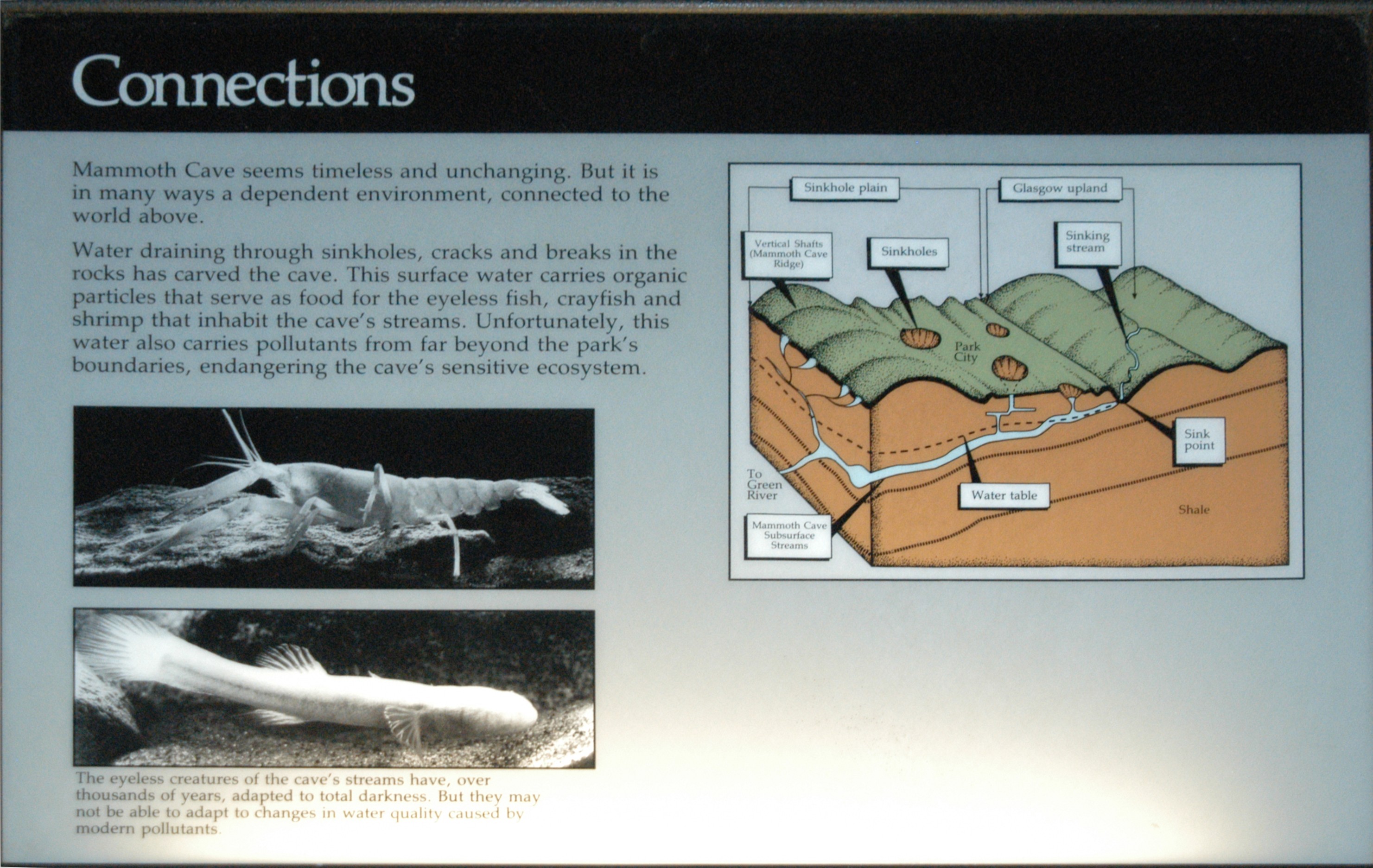 Connections

Mammoth Cave seems timeless and unchanging. But it is in many ways a dependent environment, connected to the world above.

Water draining through sinkholes, cracks and breaks in the rocks has carved the cave. This surface water carries organic particles that serve as food for the eyeless fish, crayfish and shrimp that inhabit the cave's streams. Unfortunately, this water also carries pollutants from far beyond the park's boundaries, endangering the cave's sensitive ecosystem.

The eyeless creatures of the cave's streams have, over thousands of years, adapted to total darkness. But they may not be able to adapt to changes in water quality caused by modern pollutants.

Sinkhole plain

Glasgow upland

Vertical Shafts
(Mammoth Cave
Ridge)

Sinkholes

Sinking
stream

Park
City

Sink
point

To
Green
River

Water table

Shale

Mammoth Cave
Subsurface
Streams